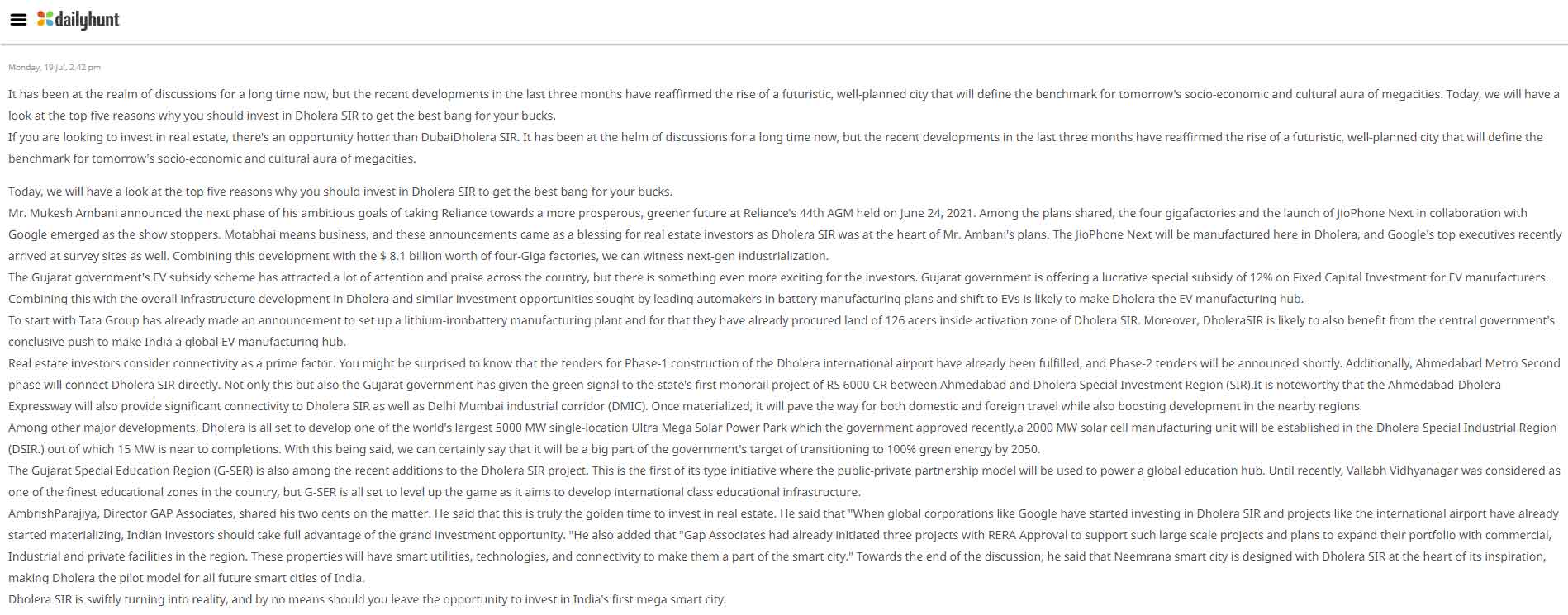 dailyhunt

Monday, 19 Jul, 2.42 pm

It has been at the realm of discussions for a long time now, but the recent developments in the last three months have reaffirmed the rise of a futuristic, well-planned city that will define the benchmark for tomorrow's socio-economic and cultural aura of megacities. Today, we will have a look at the top five reasons why you should invest in Dholera SIR to get the best bang for your bucks.
If you are looking to invest in real estate, there's an opportunity hotter than DubaiDholera SIR. It has been at the helm of discussions for a long time now, but the recent developments in the last three months have reaffirmed the rise of a futuristic, well-planned city that will define the benchmark for tomorrow's socio-economic and cultural aura of megacities.

Today, we will have a look at the top five reasons why you should invest in Dholera SIR to get the best bang for your bucks.
Mr. Mukesh Ambani announced the next phase of his ambitious goals of taking Reliance towards a more prosperous, greener future at Reliance's 44th AGM held on June 24, 2021. Among the plans shared, the four gigafactories and the launch of JioPhone Next in collaboration with Google emerged as the show stoppers. Motabhai means business, and these announcements came as a blessing for real estate investors as Dholera SIR was at the heart of Mr. Ambani's plans. The JioPhone Next will be manufactured here in Dholera, and Google's top executives recently arrived at survey sites as well. Combining this development with the $ 8.1 billion worth of four-Giga factories, we can witness next-gen industrialization.
The Gujarat government's EV subsidy scheme has attracted a lot of attention and praise across the country, but there is something even more exciting for the investors. Gujarat government is offering a lucrative special subsidy of 12% on Fixed Capital Investment for EV manufacturers. Combining this with the overall infrastructure development in Dholera and similar investment opportunities sought by leading automakers in battery manufacturing plans and shift to EVs is likely to make Dholera the EV manufacturing hub.
To start with Tata Group has already made an announcement to set up a lithium-ironbattery manufacturing plant and for that they have already procured land of 126 acers inside activation zone of Dholera SIR. Moreover, DholeraSIR is likely to also benefit from the central government's conclusive push to make India a global EV manufacturing hub.
Real estate investors consider connectivity as a prime factor. You might be surprised to know that the tenders for Phase-1 construction of the Dholera international airport have already been fulfilled, and Phase-2 tenders will be announced shortly. Additionally, Ahmedabad Metro Second phase will connect Dholera SIR directly. Not only this but also the Gujarat government has given the green signal to the state's first monorail project of RS 6000 CR between Ahmedabad and Dholera Special Investment Region (SIR).It is noteworthy that the Ahmedabad-Dholera Expressway will also provide significant connectivity to Dholera SIR as well as Delhi Mumbai industrial corridor (DMIC). Once materialized, it will pave the way for both domestic and foreign travel while also boosting development in the nearby regions.
Among other major developments, Dholera is all set to develop one of the world's largest 5000 MW single-location Ultra Mega Solar Power Park which the government approved recently.a 2000 MW solar cell manufacturing unit will be established in the Dholera Special Industrial Region (DSIR.) out of which 15 MW is near to completions. With this being said, we can certainly say that it will be a big part of the government's target of transitioning to 100% green energy by 2050.
The Gujarat Special Education Region (G-SER) is also among the recent additions to the Dholera SIR project. This is the first of its type initiative where the public-private partnership model will be used to power a global education hub. Until recently, Vallabh Vidhyanagar was considered as one of the finest educational zones in the country, but G-SER is all set to level up the game as it aims to develop international class educational infrastructure.
AmbrishParajiya, Director GAP Associates, shared his two cents on the matter. He said that this is truly the golden time to invest in real estate. He said that "When global corporations like Google have started investing in Dholera SIR and projects like the international airport have already started materializing, Indian investors should take full advantage of the grand investment opportunity. "He also added that "Gap Associates had already initiated three projects with RERA Approval to support such large scale projects and plans to expand their portfolio with commercial, Industrial and private facilities in the region. These properties will have smart utilities, technologies, and connectivity to make them a part of the smart city." Towards the end of the discussion, he said that Neemrana smart city is designed with Dholera SIR at the heart of its inspiration, making Dholera the pilot model for all future smart cities of India.
Dholera SIR is swiftly turning into reality, and by no means should you leave the opportunity to invest in India's first mega smart city.